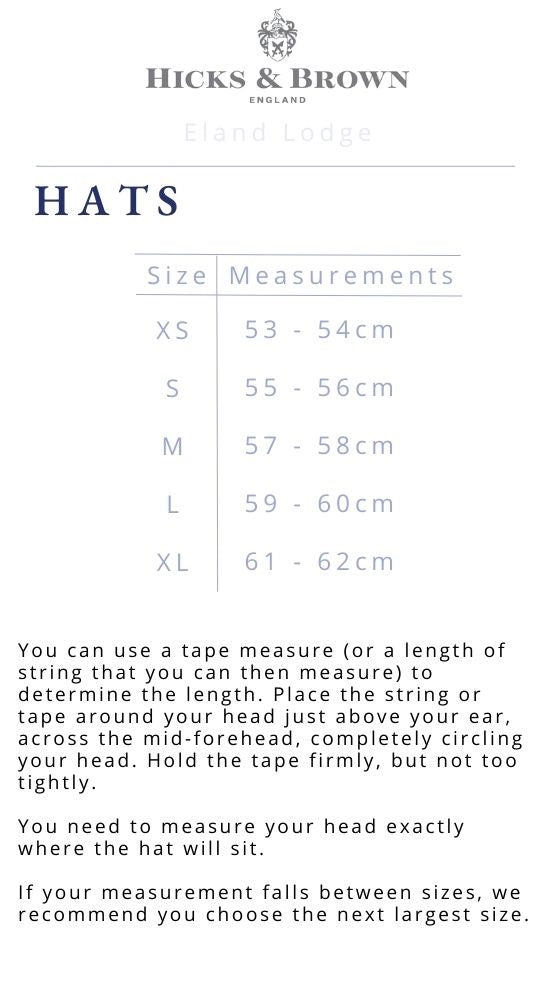 HICKS & BROWN
ENGLAND

Eland Lodge

HATS

| Size | Measurements |
|---|---|
| XS | 53 - 54cm |
| S | 55 - 56cm |
| M | 57 - 58cm |
| L | 59 - 60cm |
| XL | 61 - 62cm |

You can use a tape measure (or a length of string that you can then measure) to determine the length. Place the string or tape around your head just above your ear, across the mid-forehead, completely circling your head. Hold the tape firmly, but not too tightly.

You need to measure your head exactly where the hat will sit.

If your measurement falls between sizes, we recommend you choose the next largest size.